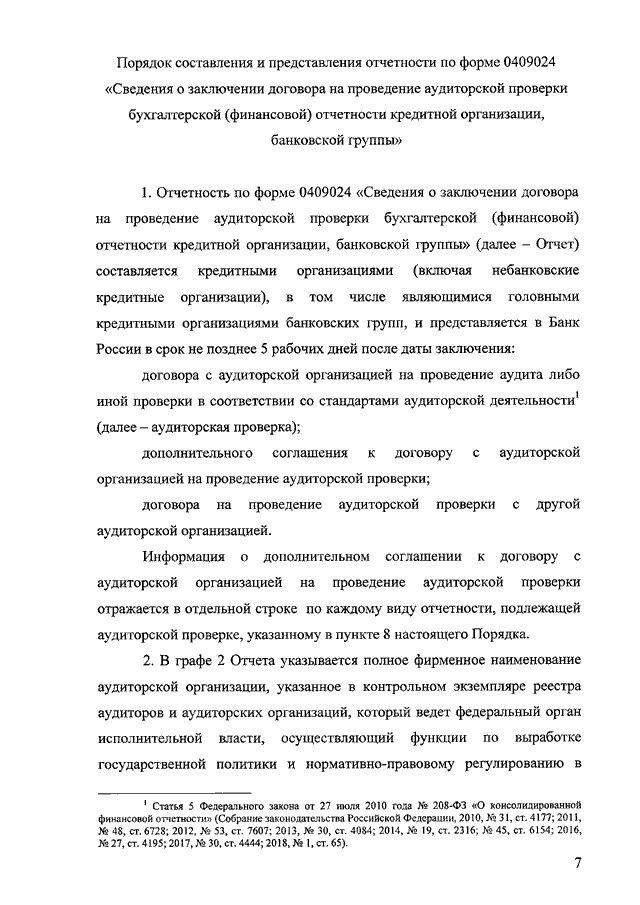 Порядок составления и представления отчетности по форме 0409024 «Сведения о заключении договора на проведение аудиторской проверки бухгалтерской (финансовой) отчетности кредитной организации, банковской группы»

1. Отчетность по форме 0409024 «Сведения о заключении договора на проведение аудиторской проверки бухгалтерской (финансовой) отчетности кредитной организации, банковской группы» (далее – Отчет) составляется кредитными организациями (включая небанковские кредитные организации), в том числе являющимися головными кредитными организациями банковских групп, и представляется в Банк России в срок не позднее 5 рабочих дней после даты заключения:

договора с аудиторской организацией на проведение аудита либо иной проверки в соответствии со стандартами аудиторской деятельности$^1$ (далее – аудиторская проверка);

дополнительного соглашения к договору с аудиторской организацией на проведение аудиторской проверки;

договора на проведение аудиторской проверки с другой аудиторской организацией.

Информация о дополнительном соглашении к договору с аудиторской организацией на проведение аудиторской проверки отражается в отдельной строке по каждому виду отчетности, подлежащей аудиторской проверке, указанному в пункте 8 настоящего Порядка.

2. В графе 2 Отчета указывается полное фирменное наименование аудиторской организации, указанное в контрольном экземпляре реестра аудиторов и аудиторских организаций, который ведет федеральный орган исполнительной власти, осуществляющий функции по выработке государственной политики и нормативно-правовому регулированию в

$^1$ Статья 5 Федерального закона от 27 июля 2010 года № 208-ФЗ «О консолидированной финансовой отчетности» (Собрание законодательства Российской Федерации, 2010, № 31, ст. 4177; 2011, № 48, ст. 6728; 2012, № 53, ст. 7607; 2013, № 30, ст. 4084; 2014, № 19, ст. 2316; № 45, ст. 6154; 2016, № 27, ст. 4195; 2017, № 30, ст. 4444; 2018, № 1, ст. 65).

7